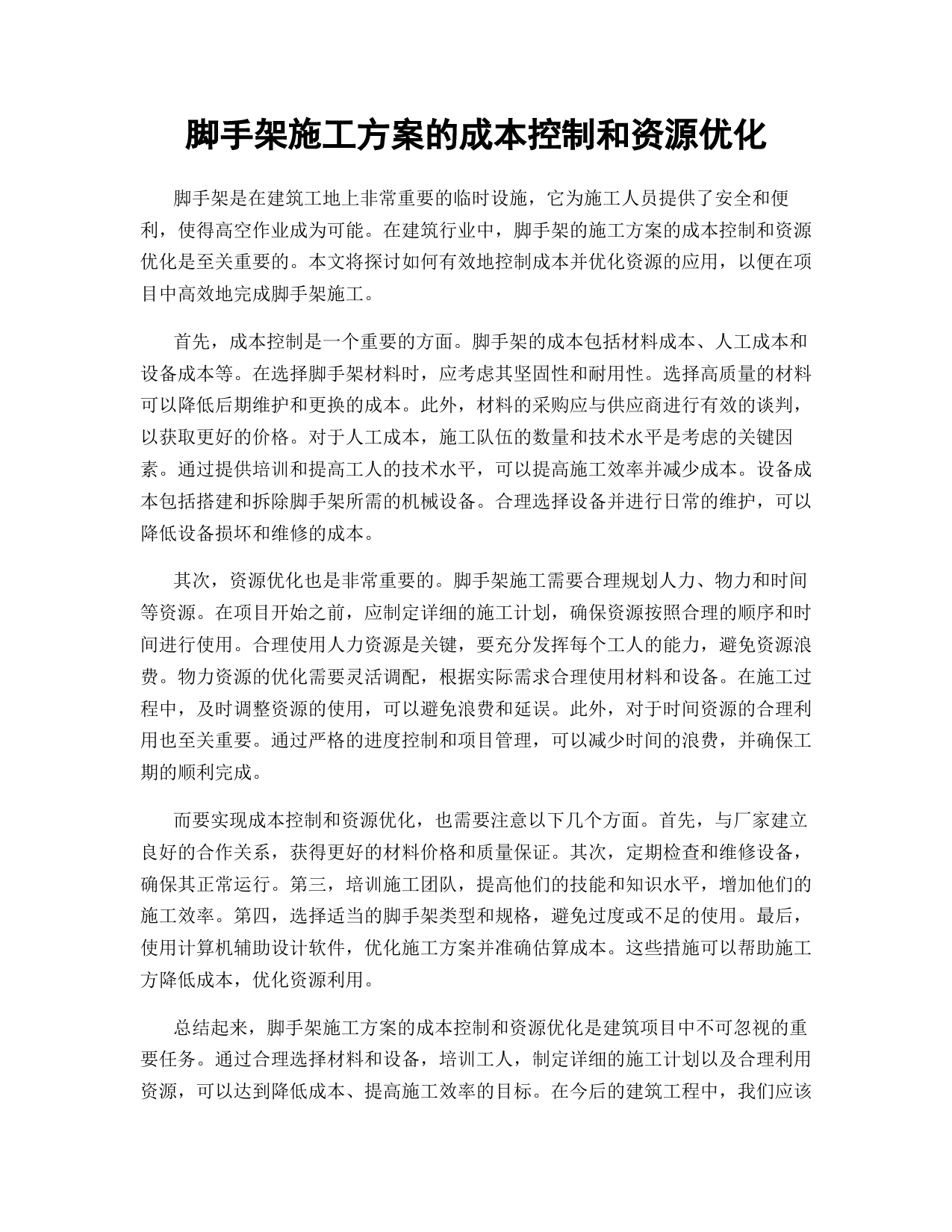 脚手架施工方案的成本控制和资源优化

脚手架是在建筑工地上非常重要的临时设施，它为施工人员提供了安全和便利，使得高空作业成为可能。在建筑行业中，脚手架的施工方案的成本控制和资源优化是至关重要的。本文将探讨如何有效地控制成本并优化资源的应用，以便在项目中高效地完成脚手架施工。

首先，成本控制是一个重要的方面。脚手架的成本包括材料成本、人工成本和设备成本等。在选择脚手架材料时，应考虑其坚固性和耐用性。选择高质量的材料可以降低后期维护和更换的成本。此外，材料的采购应与供应商进行有效的谈判，以获取更好的价格。对于人工成本，施工队伍的数量和技术水平是考虑的关键因素。通过提供培训和提高工人的技术水平，可以提高施工效率并减少成本。设备成本包括搭建和拆除脚手架所需的机械设备。合理选择设备并进行日常的维护，可以降低设备损坏和维修的成本。

其次，资源优化也是非常重要的。脚手架施工需要合理规划人力、物力和时间等资源。在项目开始之前，应制定详细的施工计划，确保资源按照合理的顺序和时间进行使用。合理使用人力资源是关键，要充分发挥每个工人的能力，避免资源浪费。物力资源的优化需要灵活调配，根据实际需求合理使用材料和设备。在施工过程中，及时调整资源的使用，可以避免浪费和延误。此外，对于时间资源的合理利用也至关重要。通过严格的进度控制和项目管理，可以减少时间的浪费，并确保工期的顺利完成。

而要实现成本控制和资源优化，也需要注意以下几个方面。首先，与厂家建立良好的合作关系，获得更好的材料价格和质量保证。其次，定期检查和维修设备，确保其正常运行。第三，培训施工团队，提高他们的技能和知识水平，增加他们的施工效率。第四，选择适当的脚手架类型和规格，避免过度或不足的使用。最后，使用计算机辅助设计软件，优化施工方案并准确估算成本。这些措施可以帮助施工方降低成本，优化资源利用。

总结起来，脚手架施工方案的成本控制和资源优化是建筑项目中不可忽视的重要任务。通过合理选择材料和设备，培训工人，制定详细的施工计划以及合理利用资源，可以达到降低成本、提高施工效率的目标。在今后的建筑工程中，我们应该